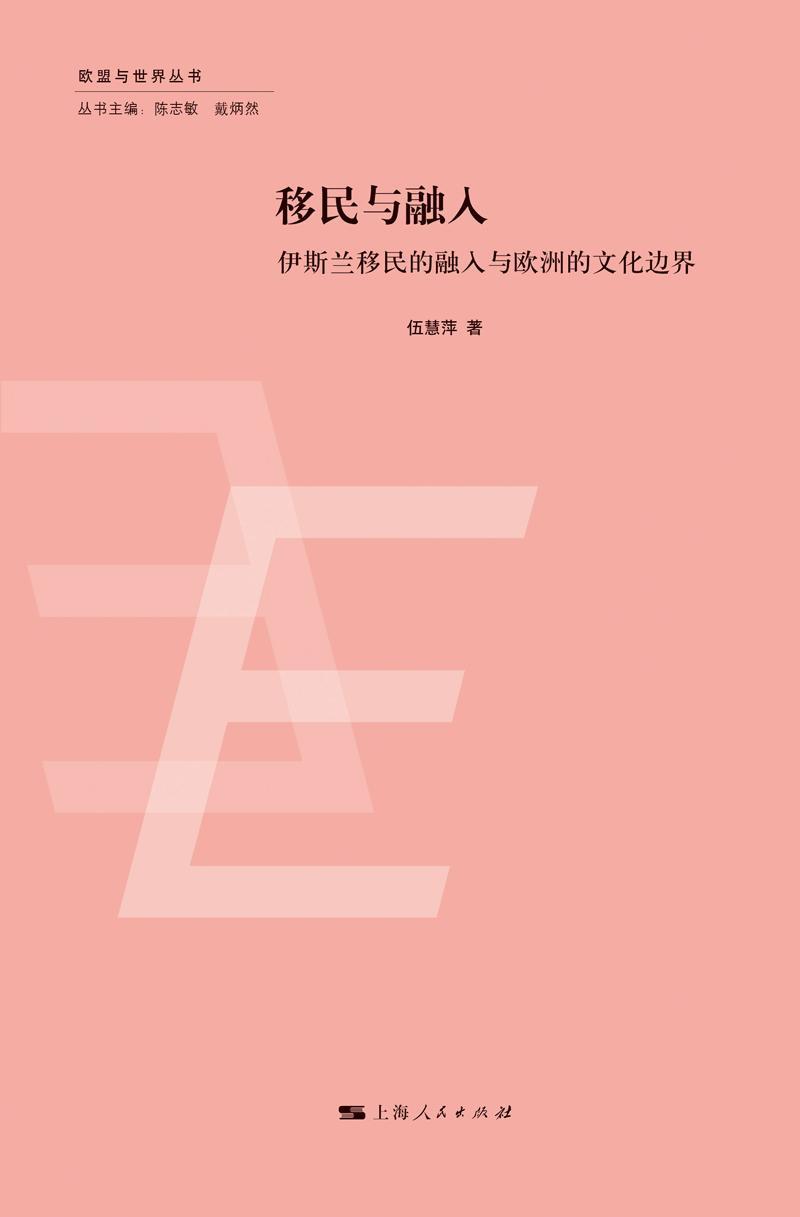 欧盟与世界丛书
丛书主编：陈志敏　戴炳然

移民与融入

伊斯兰移民的融入与欧洲的文化边界

伍慧萍 著

上海人民出版社